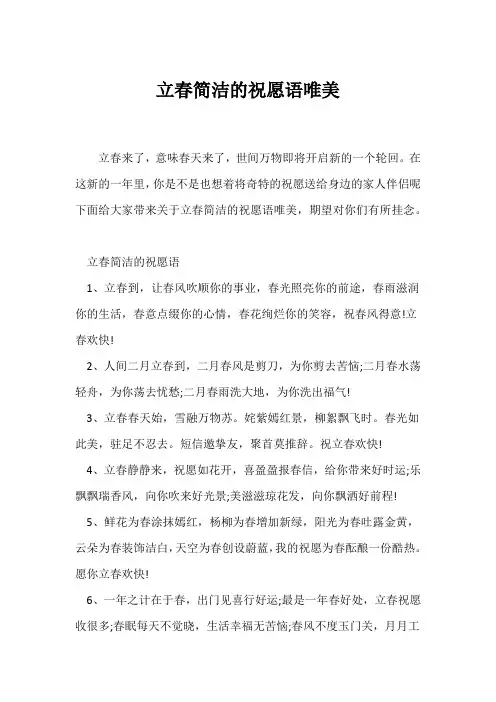 立春简洁的祝愿语唯美

立春来了，意味春天来了，世间万物即将开启新的一个轮回。在这新的一年里，你是不是也想着将奇特的祝愿送给身边的家人伴侣呢下面给大家带来关于立春简洁的祝愿语唯美，期望对你们有所挂念。

立春简洁的祝愿语

1、立春到，让春风吹顺你的事业，春光照亮你的前途，春雨滋润你的生活，春意点缀你的心情，春花绚烂你的笑容，祝春风得意!立春欢快!

2、人间二月立春到，二月春风是剪刀，为你剪去苦恼;二月春水荡轻舟，为你荡去忧愁;二月春雨洗大地，为你洗出福气!

3、立春春天始，雪融万物苏。姹紫嫣红景，柳絮飘飞时。春光如此美，驻足不忍去。短信邀挚友，聚首莫推辞。祝立春欢快!

4、立春静静来，祝愿如花开，喜盈盈报春信，给你带来好时运;乐飘飘瑞香风，向你吹来好光景;美滋滋琼花发，向你飘洒好前程!

5、鲜花为春涂抹嫣红，杨柳为春增加新绿，阳光为春吐露金黄，云朵为春装饰洁白，天空为春创设蔚蓝，我的祝愿为春酝酿一份酷热。愿你立春欢快!

6、一年之计在于春，出门见喜行好运;最是一年春好处，立春祝愿收很多;春眠每天不觉晓，生活幸福无苦恼;春风不度玉门关，月月工